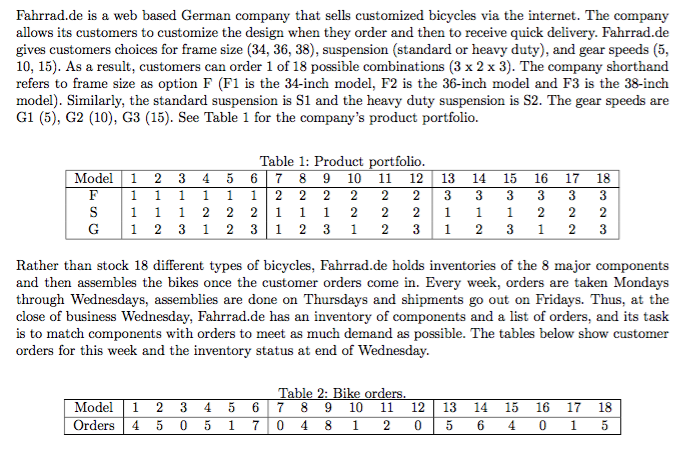 Fahrrad.de is a web based German company that sells customized bicycles via the internet. The company allows its customers to customize the design when they order and then to receive quick delivery. Fahrrad.de gives customers choices for frame size (34, 36, 38), suspension (standard or heavy duty), and gear speeds (5, 10, 15). As a result, customers can order 1 of 18 possible combinations (3 x 2 x 3). The company shorthand refers to frame size as option F (F1 is the 34-inch model, F2 is the 36-inch model and F3 is the 38-inch model). Similarly, the standard suspension is S1 and the heavy duty suspension is S2. The gear speeds are G1 (5), G2 (10), G3 (15). See Table 1 for the company's product portfolio.

Table 1: Product portfolio.

| Model | 1 | 2 | 3 | 4 | 5 | 6 | 7 | 8 | 9 | 10 | 11 | 12 | 13 | 14 | 15 | 16 | 17 | 18 |
|---|---|---|---|---|---|---|---|---|---|---|---|---|---|---|---|---|---|---|
| F | 1 | 1 | 1 | 1 | 1 | 1 | 2 | 2 | 2 | 2 | 2 | 2 | 3 | 3 | 3 | 3 | 3 | 3 |
| S | 1 | 1 | 1 | 2 | 2 | 2 | 1 | 1 | 1 | 2 | 2 | 2 | 1 | 1 | 1 | 2 | 2 | 2 |
| G | 1 | 2 | 3 | 1 | 2 | 3 | 1 | 2 | 3 | 1 | 2 | 3 | 1 | 2 | 3 | 1 | 2 | 3 |

Rather than stock 18 different types of bicycles, Fahrrad.de holds inventories of the 8 major components and then assembles the bikes once the customer orders come in. Every week, orders are taken Mondays through Wednesdays, assemblies are done on Thursdays and shipments go out on Fridays. Thus, at the close of business Wednesday, Fahrrad.de has an inventory of components and a list of orders, and its task is to match components with orders to meet as much demand as possible. The tables below show customer orders for this week and the inventory status at end of Wednesday.

Table 2: Bike orders.

| Model | 1 | 2 | 3 | 4 | 5 | 6 | 7 | 8 | 9 | 10 | 11 | 12 | 13 | 14 | 15 | 16 | 17 | 18 |
|---|---|---|---|---|---|---|---|---|---|---|---|---|---|---|---|---|---|---|
| Orders | 4 | 5 | 0 | 5 | 1 | 7 | 0 | 4 | 8 | 1 | 2 | 0 | 5 | 6 | 4 | 0 | 1 | 5 |